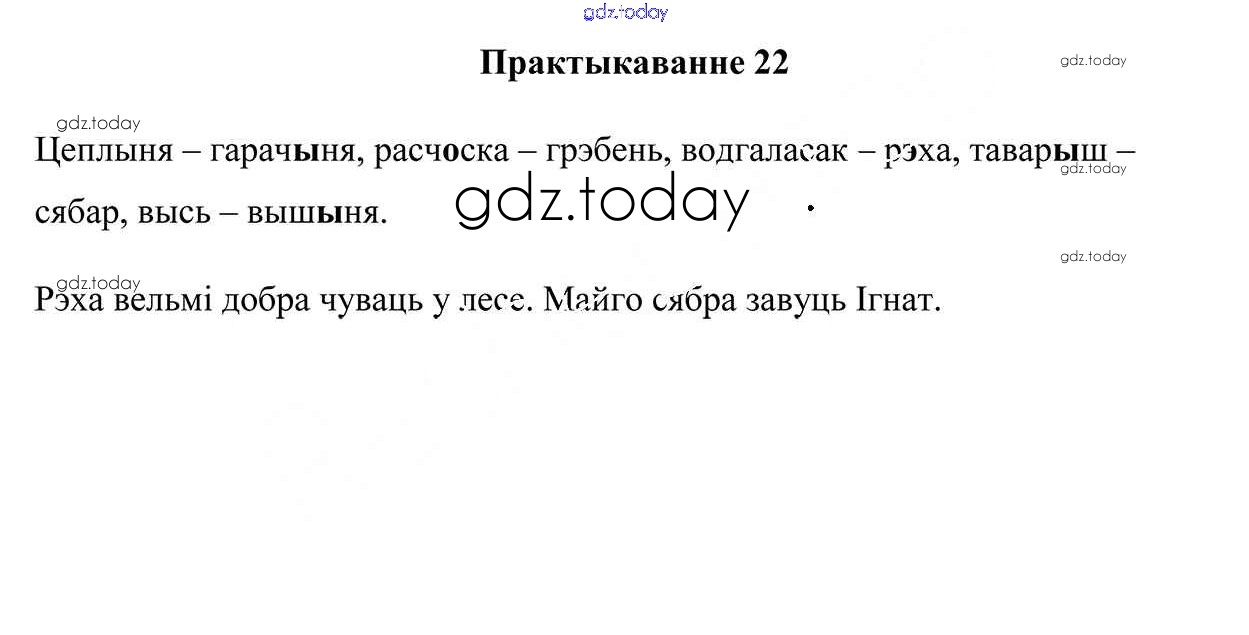 Практыкаванне 22

Цеплыня – гарачыня, расчоска – грэбень, водгаласак – рэха, таварыш – сябар, высь – вышыня.

Рэха вельмі добра чуваць у лесе. Майго сябра завуць Ігнат.

gdz.today